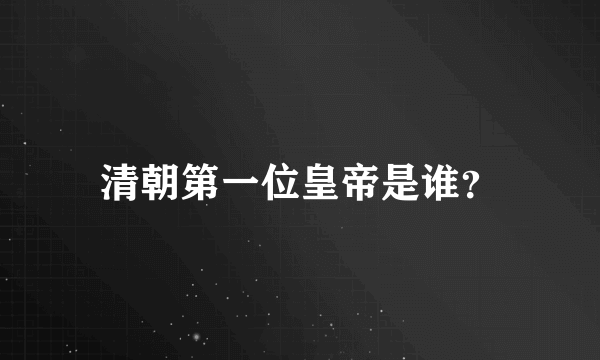 清朝第一位皇帝是谁?